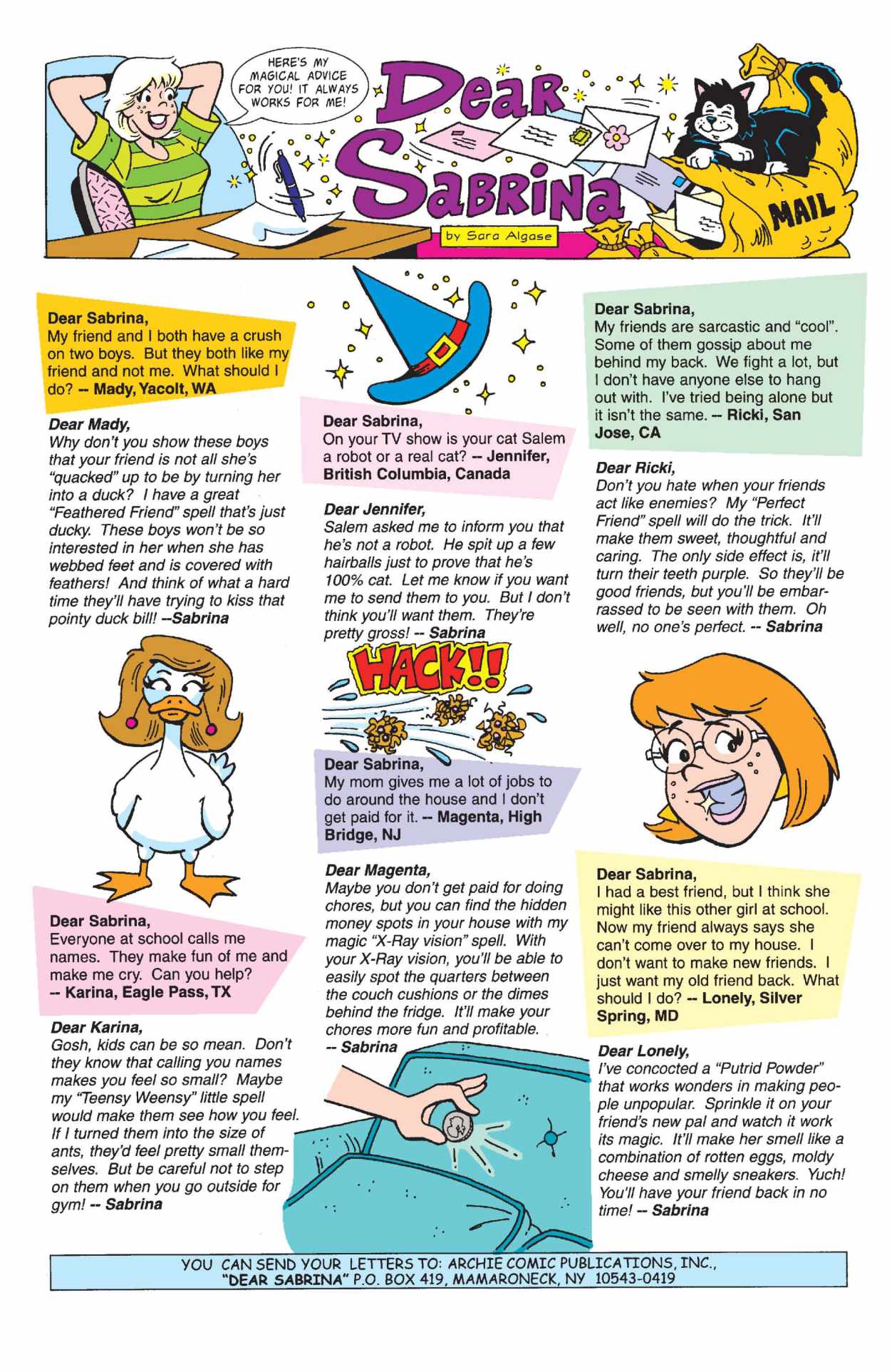 HERE'S MY MAGICAL ADVICE FOR YOU! IT ALWAYS WORKS FOR ME!

Dear Sabrina

by Sara Algase

MAIL

Dear Sabrina,
My friend and I both have a crush on two boys. But they both like my friend and not me. What should I do? -- Mady, Yacolt, WA

Dear Mady,
Why don't you show these boys that your friend is not all she's "quacked" up to be by turning her into a duck? I have a great "Feathered Friend" spell that's just ducky. These boys won't be so interested in her when she has webbed feet and is covered with feathers! And think of what a hard time they'll have trying to kiss that pointy duck bill! --Sabrina

Dear Sabrina,
Everyone at school calls me names. They make fun of me and make me cry. Can you help? -- Karina, Eagle Pass, TX

Dear Karina,
Gosh, kids can be so mean. Don't they know that calling you names makes you feel so small? Maybe my "Teensy Weensy" little spell would make them see how you feel. If I turned them into the size of ants, they'd feel pretty small themselves. But be careful not to step on them when you go outside for gym! -- Sabrina

Dear Sabrina,
On your TV show is your cat Salem a robot or a real cat? -- Jennifer, British Columbia, Canada

Dear Jennifer,
Salem asked me to inform you that he's not a robot. He spit up a few hairballs just to prove that he's 100% cat. Let me know if you want me to send them to you. But I don't think you'll want them. They're pretty gross! -- Sabrina

HACK!!

Dear Sabrina,
My mom gives me a lot of jobs to do around the house and I don't get paid for it. -- Magenta, High Bridge, NJ

Dear Magenta,
Maybe you don't get paid for doing chores, but you can find the hidden money spots in your house with my magic "X-Ray vision" spell. With your X-Ray vision, you'll be able to easily spot the quarters between the couch cushions or the dimes behind the fridge. It'll make your chores more fun and profitable. -- Sabrina

Dear Sabrina,
My friends are sarcastic and "cool". Some of them gossip about me behind my back. We fight a lot, but I don't have anyone else to hang out with. I've tried being alone but it isn't the same. -- Ricki, San Jose, CA

Dear Ricki,
Don't you hate when your friends act like enemies? My "Perfect Friend" spell will do the trick. It'll make them sweet, thoughtful and caring. The only side effect is, it'll turn their teeth purple. So they'll be good friends, but you'll be embarrassed to be seen with them. Oh well, no one's perfect. -- Sabrina

Dear Sabrina,
I had a best friend, but I think she might like this other girl at school. Now my friend always says she can't come over to my house. I don't want to make new friends. I just want my old friend back. What should I do? -- Lonely, Silver Spring, MD

Dear Lonely,
I've concocted a "Putrid Powder" that works wonders in making people unpopular. Sprinkle it on your friend's new pal and watch it work its magic. It'll make her smell like a combination of rotten eggs, moldy cheese and smelly sneakers. Yuch! You'll have your friend back in no time! -- Sabrina

YOU CAN SEND YOUR LETTERS TO: ARCHIE COMIC PUBLICATIONS, INC., "DEAR SABRINA" P.O. BOX 419, MAMARONECK, NY 10543-0419